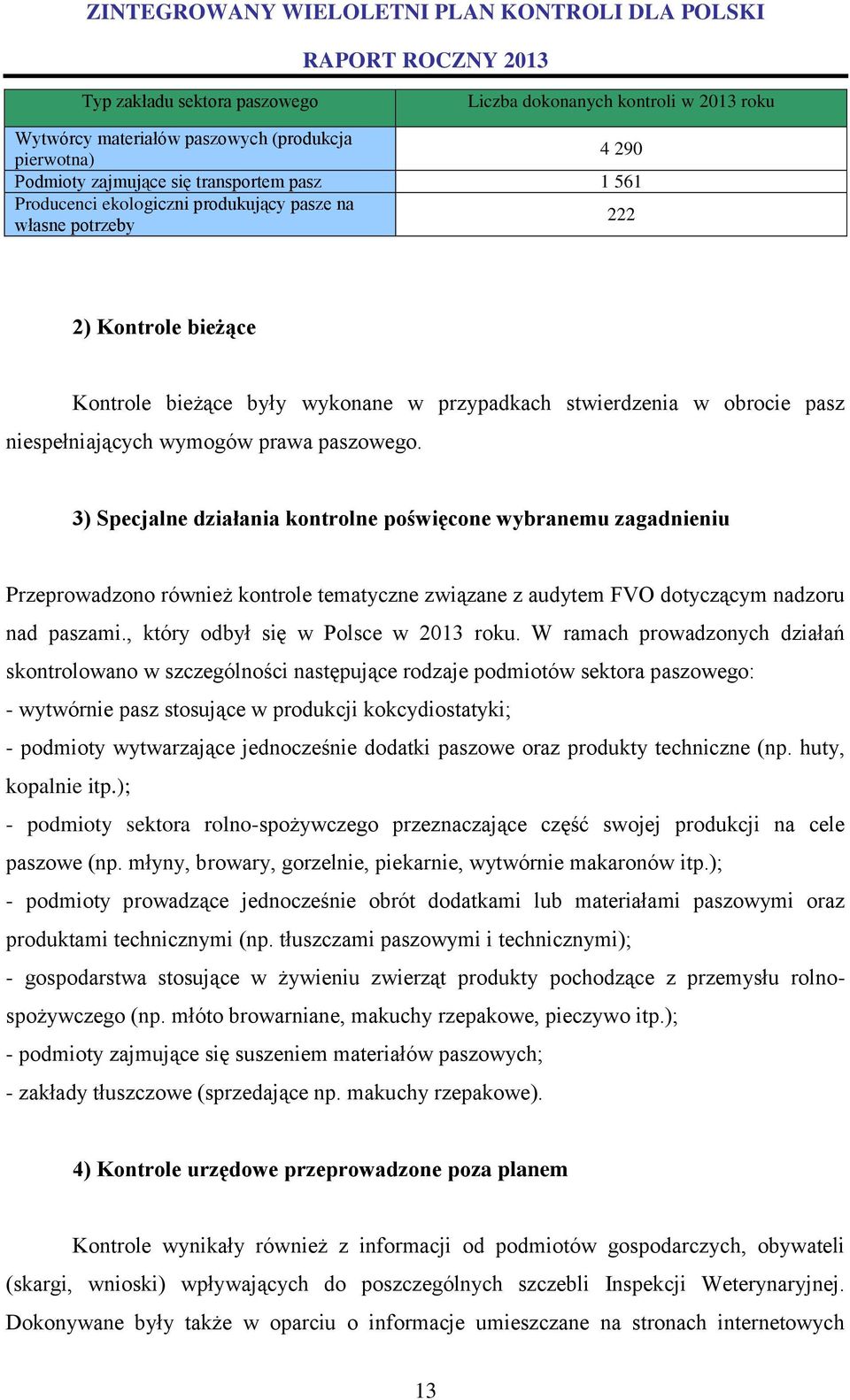 ZINTEGROWANY WIELOLETNI PLAN KONTROLI DLA POLSKI

RAPORT ROCZNY 2013

| Typ zakładu sektora paszowego | Liczba dokonanych kontroli w 2013 roku |
|---|---|
| Wytwórcy materiałów paszowych (produkcja pierwotna) | 4 290 |
| Podmioty zajmujące się transportem pasz | 1 561 |
| Producenci ekologiczni produkujący pasze na własne potrzeby | 222 |

2) Kontrole bieżące

Kontrole bieżące były wykonane w przypadkach stwierdzenia w obrocie pasz niespełniających wymogów prawa paszowego.

3) Specjalne działania kontrolne poświęcone wybranemu zagadnieniu

Przeprowadzono również kontrole tematyczne związane z audytem FVO dotyczącym nadzoru nad paszami., który odbył się w Polsce w 2013 roku. W ramach prowadzonych działań skontrolowano w szczególności następujące rodzaje podmiotów sektora paszowego:
- wytwórnie pasz stosujące w produkcji kokcydiostatyki;
- podmioty wytwarzające jednocześnie dodatki paszowe oraz produkty techniczne (np. huty, kopalnie itp.);
- podmioty sektora rolno-spożywczego przeznaczające część swojej produkcji na cele paszowe (np. młyny, browary, gorzelnie, piekarnie, wytwórnie makaronów itp.);
- podmioty prowadzące jednocześnie obrót dodatkami lub materiałami paszowymi oraz produktami technicznymi (np. tłuszczami paszowymi i technicznymi);
- gospodarstwa stosujące w żywieniu zwierząt produkty pochodzące z przemysłu rolno-spożywczego (np. młóto browarniane, makuchy rzepakowe, pieczywo itp.);
- podmioty zajmujące się suszeniem materiałów paszowych;
- zakłady tłuszczowe (sprzedające np. makuchy rzepakowe).

4) Kontrole urzędowe przeprowadzone poza planem

Kontrole wynikały również z informacji od podmiotów gospodarczych, obywateli (skargi, wnioski) wpływających do poszczególnych szczebli Inspekcji Weterynaryjnej. Dokonywane były także w oparciu o informacje umieszczane na stronach internetowych

13